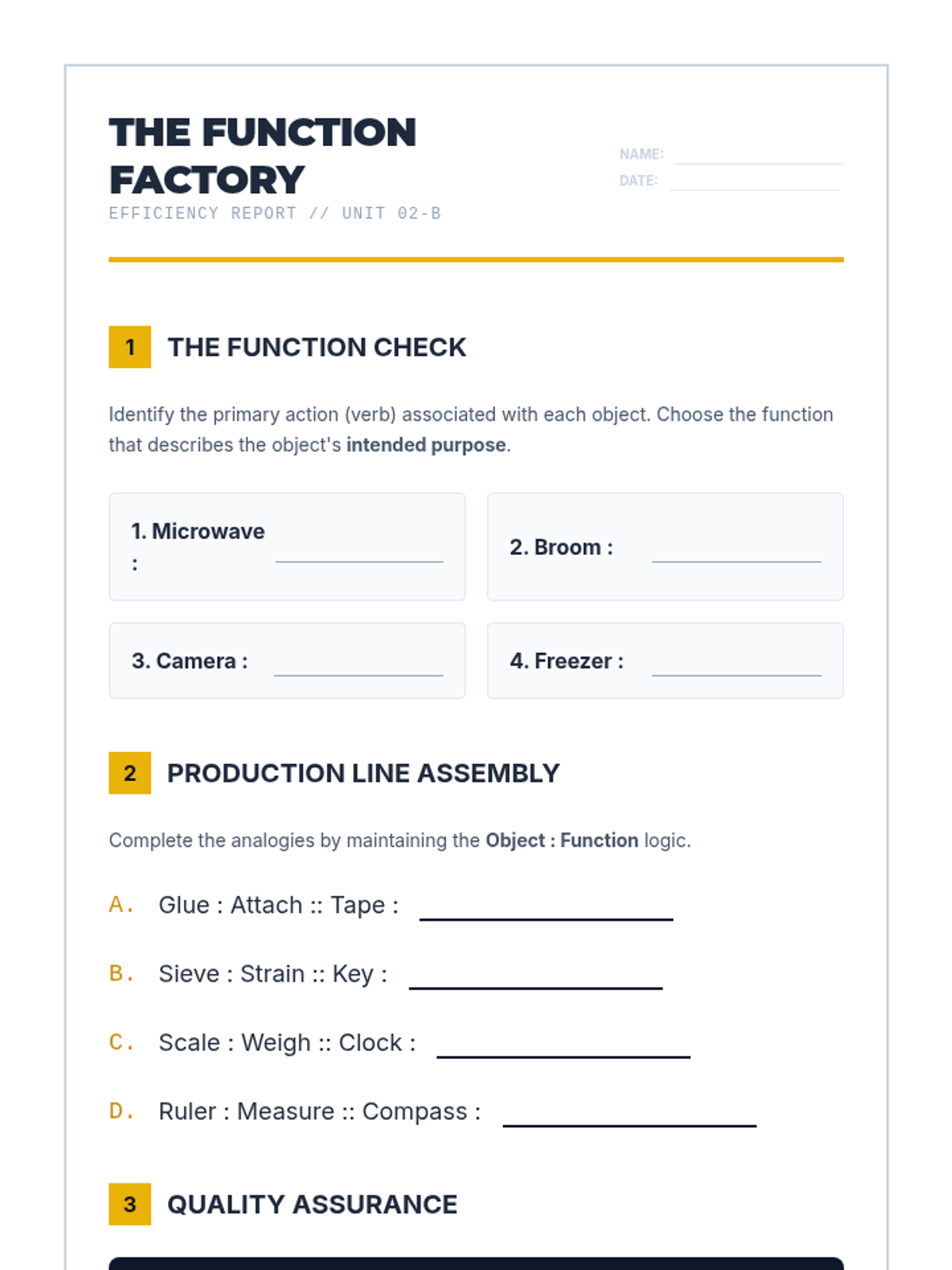 THE FUNCTION FACTORY
EFFICIENCY REPORT // UNIT 02-B

NAME: ____
DATE: ____

1 THE FUNCTION CHECK

Identify the primary action (verb) associated with each object. Choose the function that describes the object's intended purpose.

1. Microwave : ____

2. Broom : ____

3. Camera : ____

4. Freezer : ____

2 PRODUCTION LINE ASSEMBLY

Complete the analogies by maintaining the Object : Function logic.

A. Glue : Attach :: Tape : ____

B. Sieve : Strain :: Key : ____

C. Scale : Weigh :: Clock : ____

D. Ruler : Measure :: Compass : ____

3 QUALITY ASSURANCE